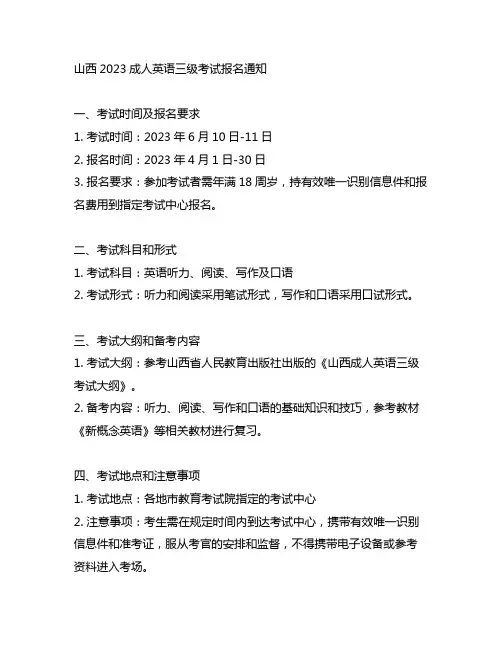 山西 2023 成人英语三级考试报名通知

一、考试时间及报名要求

1. 考试时间：2023 年 6 月 10 日-11 日

2. 报名时间：2023 年 4 月 1 日-30 日

3. 报名要求：参加考试者需年满 18 周岁，持有效唯一识别信息件和报名费用到指定考试中心报名。

二、考试科目和形式

1. 考试科目：英语听力、阅读、写作及口语

2. 考试形式：听力和阅读采用笔试形式，写作和口语采用口试形式。

三、考试大纲和备考内容

1. 考试大纲：参考山西省人民教育出版社出版的《山西成人英语三级考试大纲》。

2. 备考内容：听力、阅读、写作和口语的基础知识和技巧，参考教材《新概念英语》等相关教材进行复习。

四、考试地点和注意事项

1. 考试地点：各地市教育考试院指定的考试中心

2. 注意事项：考生需在规定时间内到达考试中心，携带有效唯一识别信息件和准考证，服从考官的安排和监督，不得携带电子设备或参考资料进入考场。